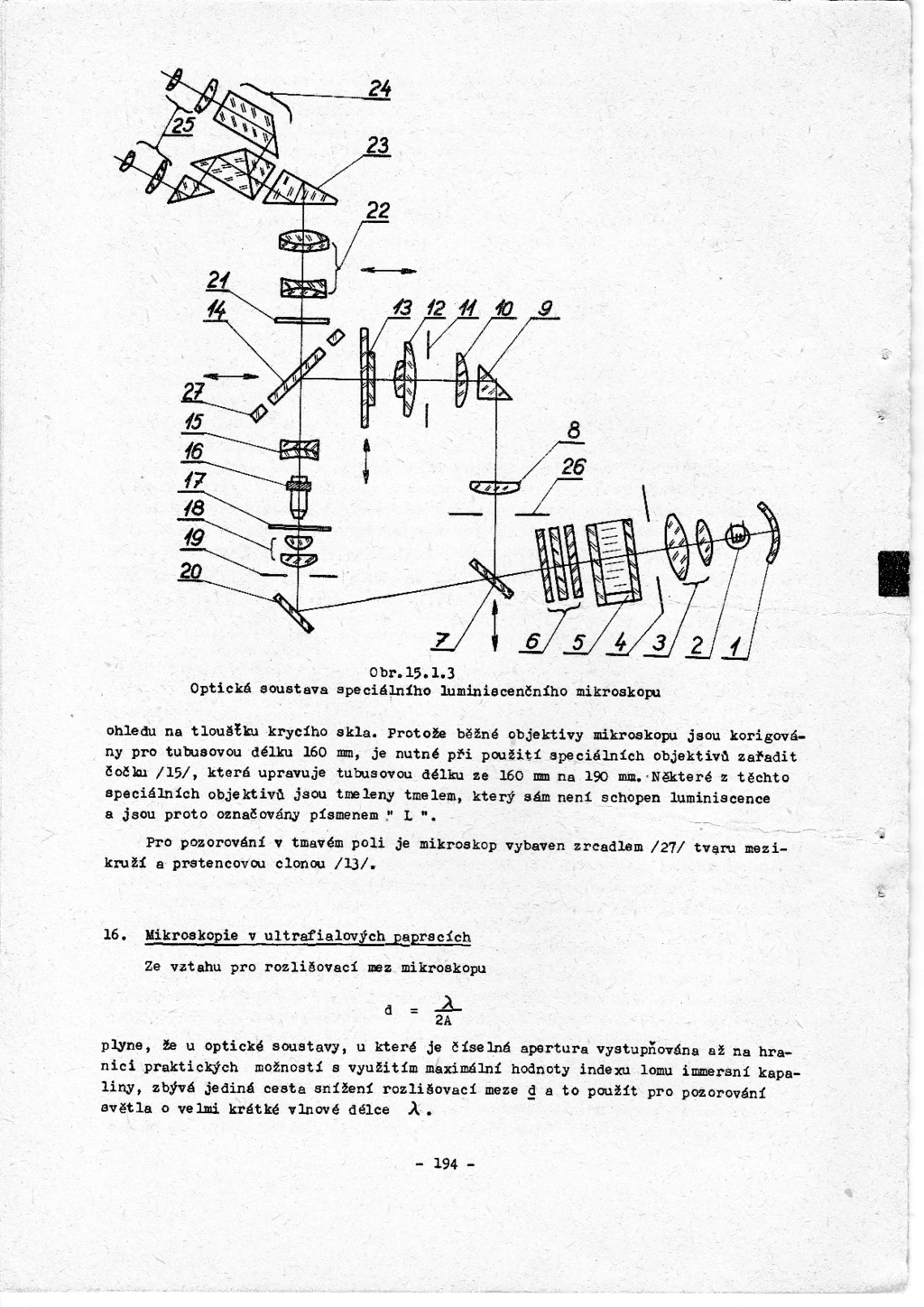 24
25
23
22
21
14
13 12 11 10 9
27
15
16
17
18
19
20
8
26
7 6 5 4 3 2 1

Obr.15.1.3
Optická soustava speciálního luminiscenčního mikroskopu

ohledu na tloušťku krycího skla. Protože běžné objektivy mikroskopu jsou korigovány pro tubusovou délku 160 mm, je nutné při použití speciálních objektivů zařadit čočku /15/, která upravuje tubusovou délku ze 160 mm na 190 mm. Některé z těchto speciálních objektivů jsou tmeleny tmelem, který sám není schopen luminiscence a jsou proto označovány písmenem " L ".

Pro pozorování v tmavém poli je mikroskop vybaven zrcadlem /27/ tvaru mezikruží a prstencovou clonou /13/.

16. Mikroskopie v ultrafialových paprscích

Ze vztahu pro rozlišovací mez mikroskopu

$d = \frac{\lambda}{2A}$

plyne, že u optické soustavy, u které je číselná apertura vystupňována až na hranici praktických možností s využitím maximální hodnoty indexu lomu immersní kapaliny, zbývá jediná cesta snížení rozlišovací meze d a to použít pro pozorování světla o velmi krátké vlnové délce $\lambda$.

- 194 -